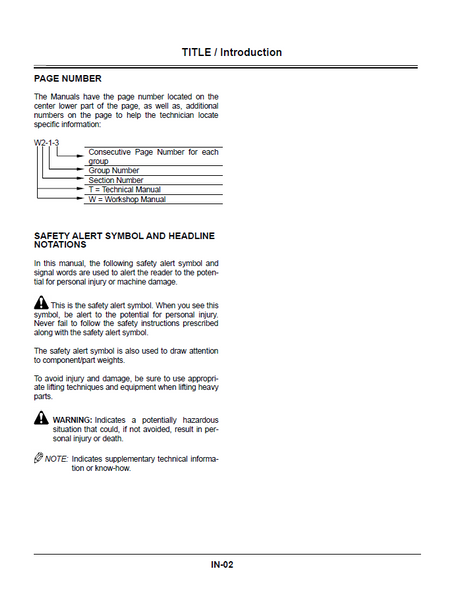 TITLE / Introduction

PAGE NUMBER

The Manuals have the page number located on the center lower part of the page, as well as, additional numbers on the page to help the technician locate specific information:

W2-1-3

Consecutive Page Number for each group
Group Number
Section Number
T = Technical Manual
W = Workshop Manual

SAFETY ALERT SYMBOL AND HEADLINE NOTATIONS

In this manual, the following safety alert symbol and signal words are used to alert the reader to the potential for personal injury or machine damage.

This is the safety alert symbol. When you see this symbol, be alert to the potential for personal injury. Never fail to follow the safety instructions prescribed along with the safety alert symbol.

The safety alert symbol is also used to draw attention to component/part weights.

To avoid injury and damage, be sure to use appropriate lifting techniques and equipment when lifting heavy parts.

WARNING: Indicates a potentially hazardous situation that could, if not avoided, result in personal injury or death.

NOTE: Indicates supplementary technical information or know-how.

IN-02